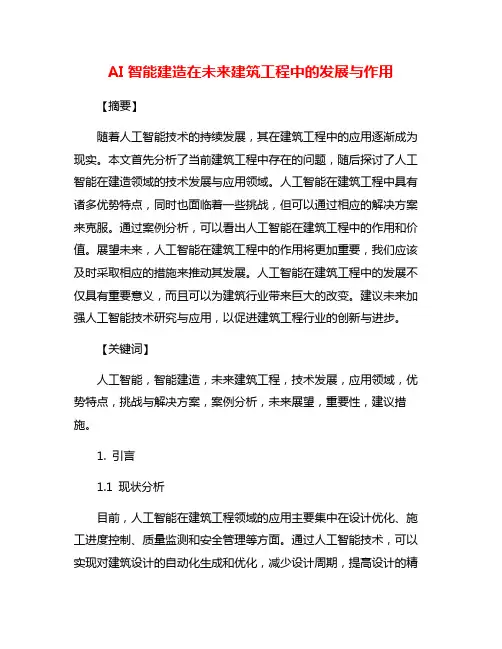 AI 智能建造在未来建筑工程中的发展与作用

【摘要】

随着人工智能技术的持续发展，其在建筑工程中的应用逐渐成为现实。本文首先分析了当前建筑工程中存在的问题，随后探讨了人工智能在建造领域的技术发展与应用领域。人工智能在建筑工程中具有诸多优势特点，同时也面临着一些挑战，但可以通过相应的解决方案来克服。通过案例分析，可以看出人工智能在建筑工程中的作用和价值。展望未来，人工智能在建筑工程中的作用将更加重要，我们应该及时采取相应的措施来推动其发展。人工智能在建筑工程中的发展不仅具有重要意义，而且可以为建筑行业带来巨大的改变。建议未来加强人工智能技术研究与应用，以促进建筑工程行业的创新与进步。

【关键词】

人工智能，智能建造，未来建筑工程，技术发展，应用领域，优势特点，挑战与解决方案，案例分析，未来展望，重要性，建议措施。

1. 引言

1.1 现状分析

目前，人工智能在建筑工程领域的应用主要集中在设计优化、施工进度控制、质量监测和安全管理等方面。通过人工智能技术，可以实现对建筑设计的自动化生成和优化，减少设计周期，提高设计的精